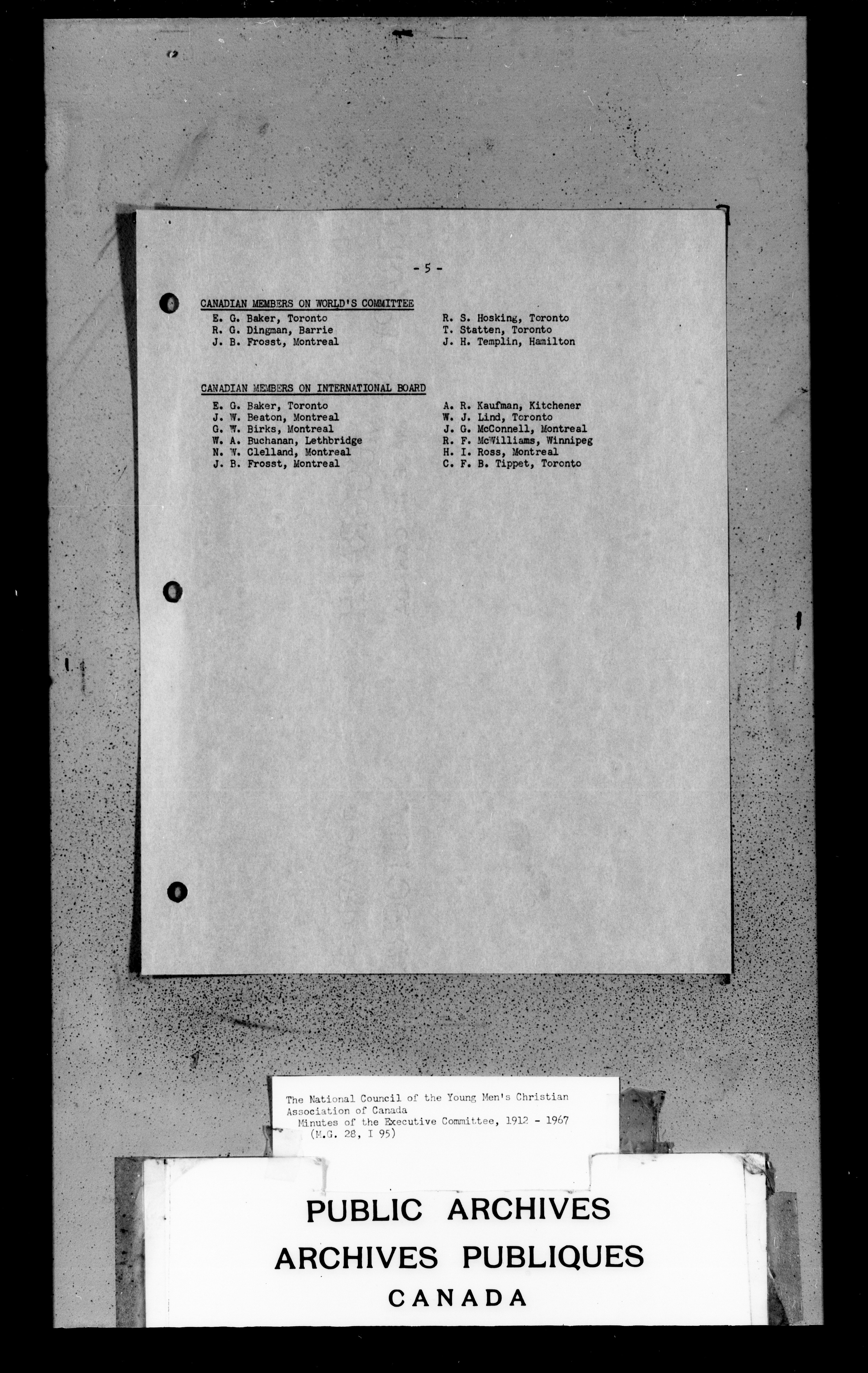 - 5 -

CANADIAN MEMBERS ON WORLD'S COMMITTEE

E. G. Baker, Toronto
R. G. Dingman, Barrie
J. B. Frosst, Montreal

R. S. Hosking, Toronto
T. Statten, Toronto
J. H. Templin, Hamilton

CANADIAN MEMBERS ON INTERNATIONAL BOARD

E. G. Baker, Toronto
J. W. Beaton, Montreal
G. W. Birks, Montreal
W. A. Buchanan, Lethbridge
N. W. Clelland, Montreal
J. B. Frosst, Montreal

A. R. Kaufman, Kitchener
W. J. Lind, Toronto
J. G. McConnell, Montreal
R. F. McWilliams, Winnipeg
H. I. Ross, Montreal
C. F. B. Tippet, Toronto

The National Council of the Young Men's Christian Association of Canada
Minutes of the Executive Committee, 1912 - 1967
(M.G. 28, I 95)

PUBLIC ARCHIVES
ARCHIVES PUBLIQUES
CANADA